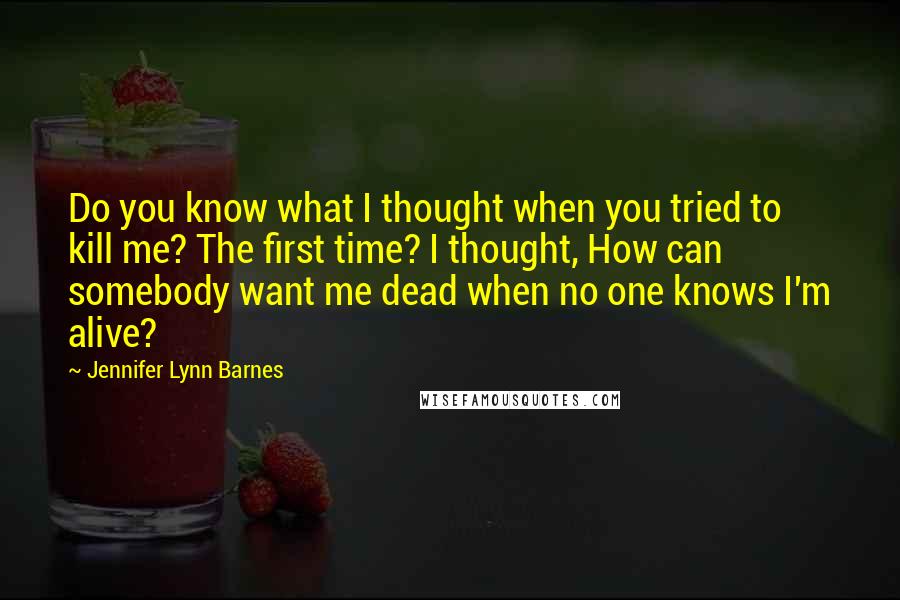 Do you know what I thought when you tried to kill me? The first time? I thought, How can somebody want me dead when no one knows I'm alive?

~ Jennifer Lynn Barnes

WISEFAMOUSQUOTES.COM